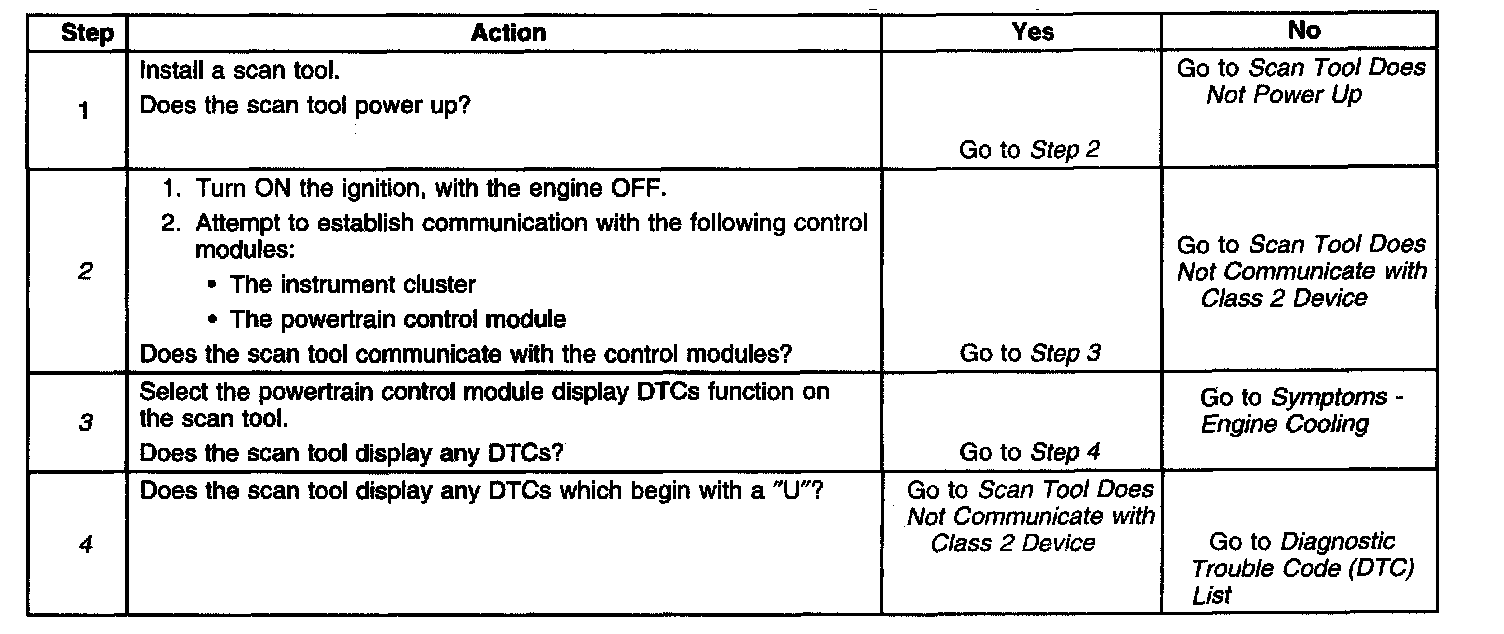 | Step | Action | Yes | No |
|---|---|---|---|
| 1 | Install a scan tool. Does the scan tool power up? | Go to Step 2 | Go to Scan Tool Does Not Power Up |
| 2 | 1. Turn ON the ignition, with the engine OFF. 2. Attempt to establish communication with the following control modules: • The instrument cluster • The powertrain control module Does the scan tool communicate with the control modules? | Go to Step 3 | Go to Scan Tool Does Not Communicate with Class 2 Device |
| 3 | Select the powertrain control module display DTCs function on the scan tool. Does the scan tool display any DTCs? | Go to Step 4 | Go to Symptoms - Engine Cooling |
| 4 | Does the scan tool display any DTCs which begin with a "U"? | Go to Scan Tool Does Not Communicate with Class 2 Device | Go to Diagnostic Trouble Code (DTC) List |